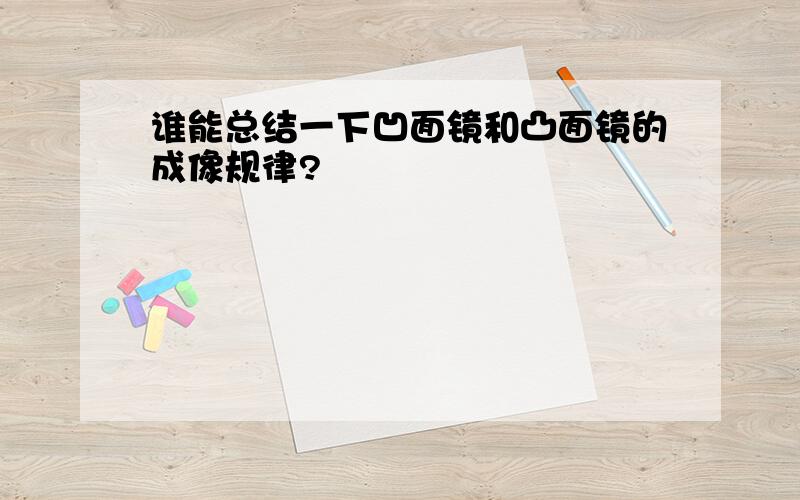 谁能总结一下凹面镜和凸面镜的成像规律?